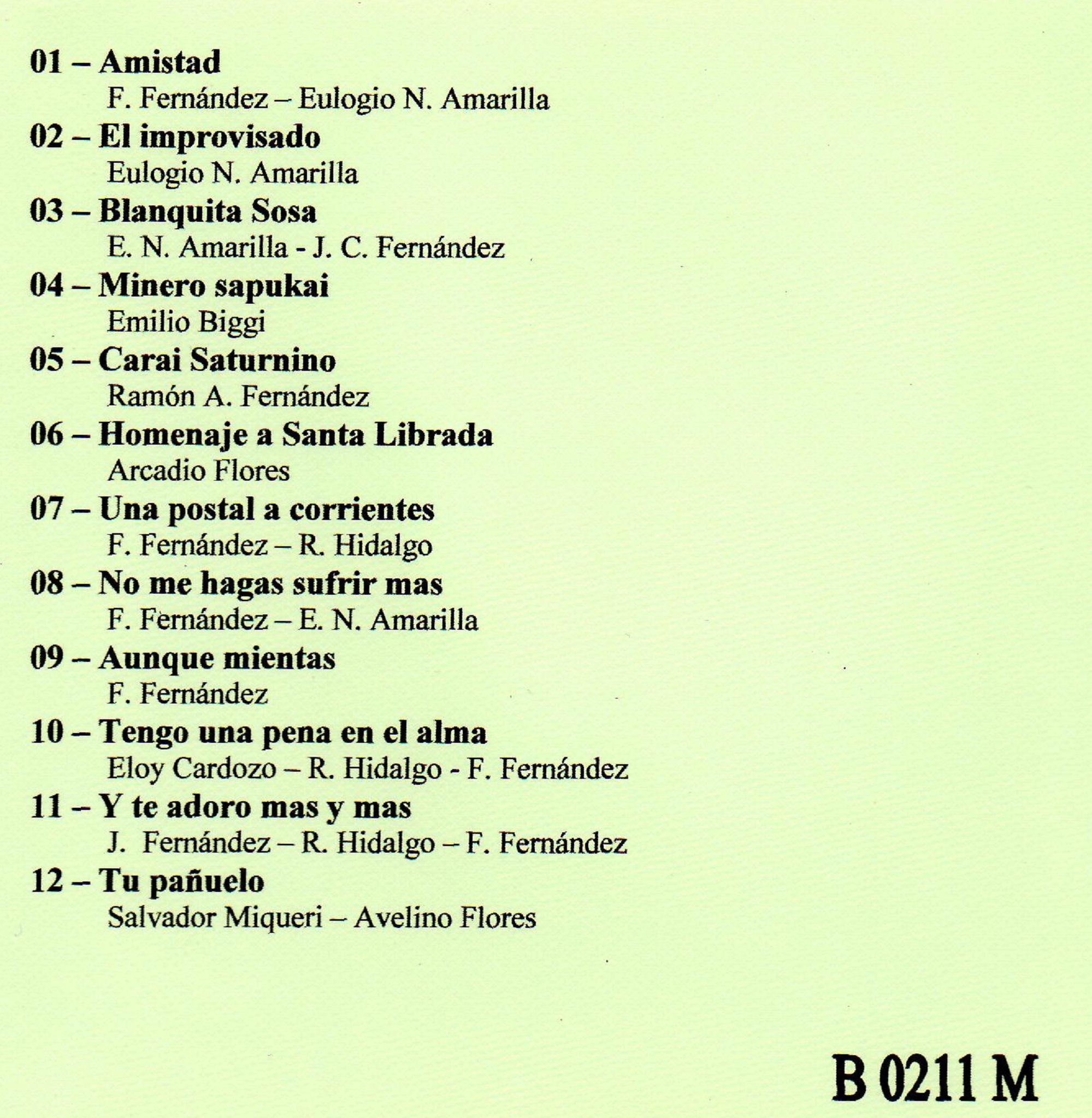 01 – Amistad
F. Fernández – Eulogio N. Amarilla

02 – El improvisado
Eulogio N. Amarilla

03 – Blanquita Sosa
E. N. Amarilla - J. C. Fernández

04 – Minero sapukai
Emilio Biggi

05 – Carai Saturnino
Ramón A. Fernández

06 – Homenaje a Santa Librada
Arcadio Flores

07 – Una postal a corrientes
F. Fernández – R. Hidalgo

08 – No me hagas sufrir mas
F. Fernández – E. N. Amarilla

09 – Aunque mientas
F. Fernández

10 – Tengo una pena en el alma
Eloy Cardozo – R. Hidalgo - F. Fernández

11 – Y te adoro mas y mas
J. Fernández – R. Hidalgo – F. Fernández

12 – Tu pañuelo
Salvador Miqueri – Avelino Flores

B 0211 M